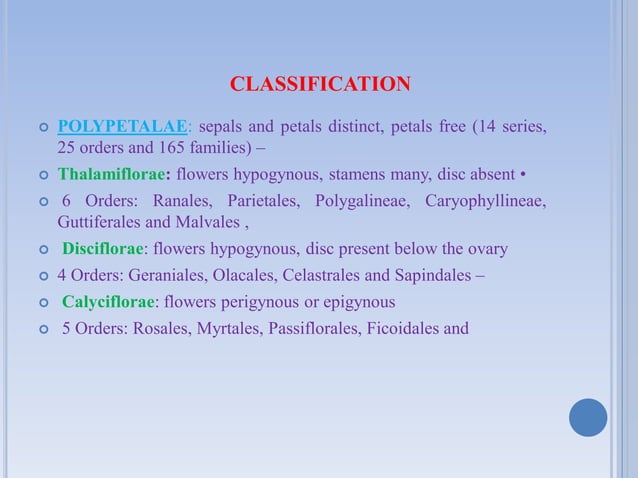 CLASSIFICATION

POLYPETALAE: sepals and petals distinct, petals free (14 series, 25 orders and 165 families) –

Thalamiflorae: flowers hypogynous, stamens many, disc absent •

6 Orders: Ranales, Parietales, Polygalineae, Caryophyllineae, Guttiferales and Malvales ,

Disciflorae: flowers hypogynous, disc present below the ovary

4 Orders: Geraniales, Olacales, Celastrales and Sapindales –

Calyciflorae: flowers perigynous or epigynous

5 Orders: Rosales, Myrtales, Passiflorales, Ficoidales and